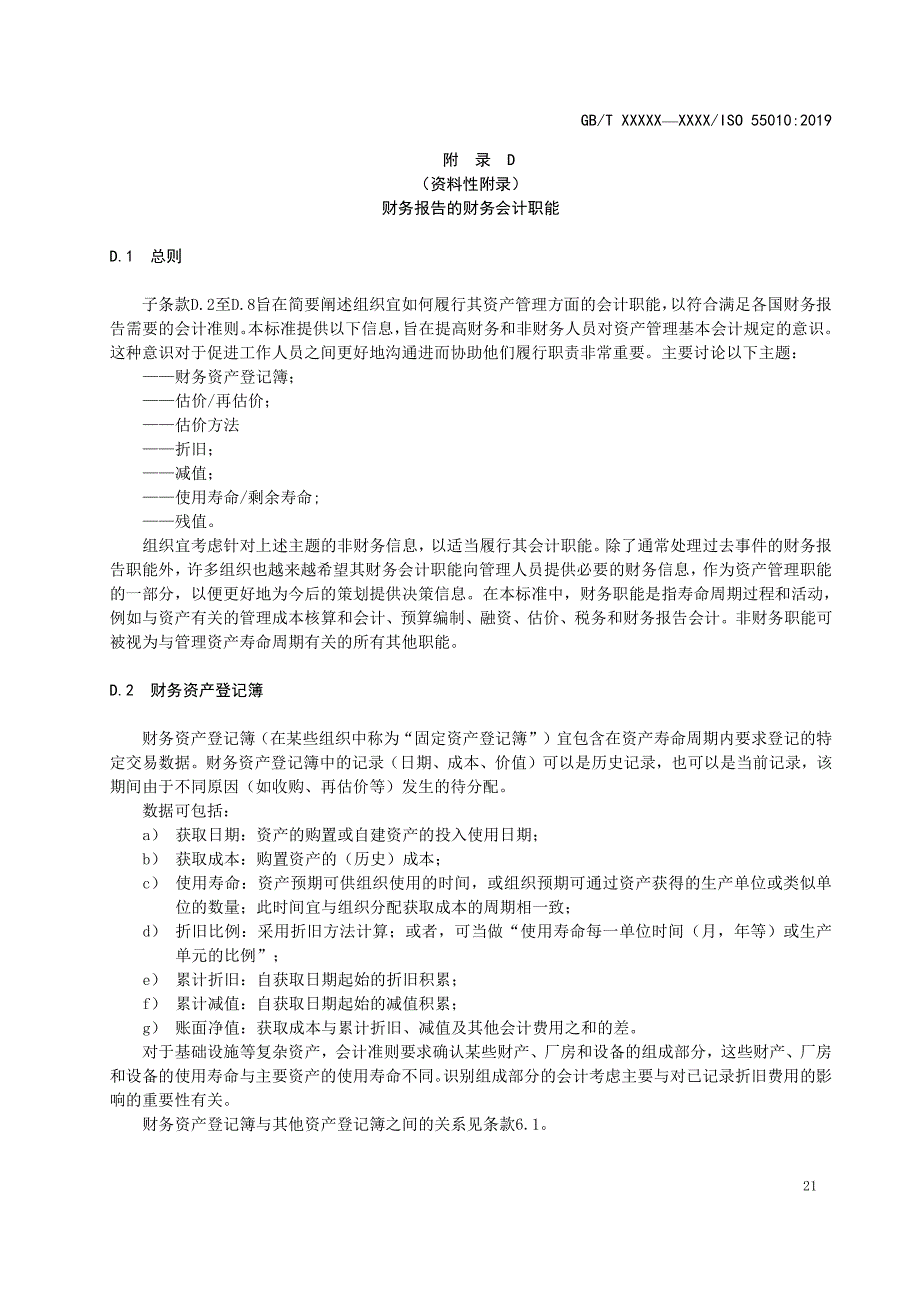 GB/T XXXXX—XXXX/ISO 55010:2019

附 录 D
（资料性附录）
财务报告的财务会计职能

D.1 总则

子条款D.2至D.8旨在简要阐述组织宜如何履行其资产管理方面的会计职能，以符合满足各国财务报告需要的会计准则。本标准提供以下信息，旨在提高财务和非财务人员对资产管理基本会计规定的意识。这种意识对于促进工作人员之间更好地沟通进而协助他们履行职责非常重要。主要讨论以下主题：
——财务资产登记簿；
——估价/再估价；
——估价方法
——折旧；
——减值；
——使用寿命/剩余寿命；
——残值。

组织宜考虑针对上述主题的非财务信息，以适当履行其会计职能。除了通常处理过去事件的财务报告职能外，许多组织也越来越希望其财务会计职能向管理人员提供必要的财务信息，作为资产管理职能的一部分，以便更好地为今后的策划提供决策信息。在本标准中，财务职能是指寿命周期过程和活动，例如与资产有关的管理成本核算和会计、预算编制、融资、估价、税务和财务报告会计。非财务职能可被视为与管理资产寿命周期有关的所有其他职能。

D.2 财务资产登记簿

财务资产登记簿（在某些组织中称为“固定资产登记簿”）宜包含在资产寿命周期内要求登记的特定交易数据。财务资产登记簿中的记录（日期、成本、价值）可以是历史记录，也可以是当前记录，该期间由于不同原因（如收购、再估价等）发生的待分配。
数据可包括：
a） 获取日期：资产的购置或自建资产的投入使用日期；
b） 获取成本：购置资产的（历史）成本；
c） 使用寿命：资产预期可供组织使用的时间，或组织预期可通过资产获得的生产单位或类似单位的数量；此时间宜与组织分配获取成本的周期相一致；
d） 折旧比例：采用折旧方法计算；或者，可当做“使用寿命每一单位时间（月，年等）或生产单元的比例”；
e） 累计折旧：自获取日期起始的折旧积累；
f） 累计减值：自获取日期起始的减值积累；
g） 账面净值：获取成本与累计折旧、减值及其他会计费用之和的差。
对于基础设施等复杂资产，会计准则要求确认某些财产、厂房和设备的组成部分，这些财产、厂房和设备的使用寿命与主要资产的使用寿命不同。识别组成部分的会计考虑主要与对已记录折旧费用的影响的重要性有关。
财务资产登记簿与其他资产登记簿之间的关系见条款6.1。

21